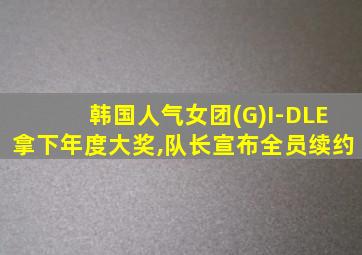 韩国人气女团(G)I-DLE
拿下年度大奖,队长宣布全员续约